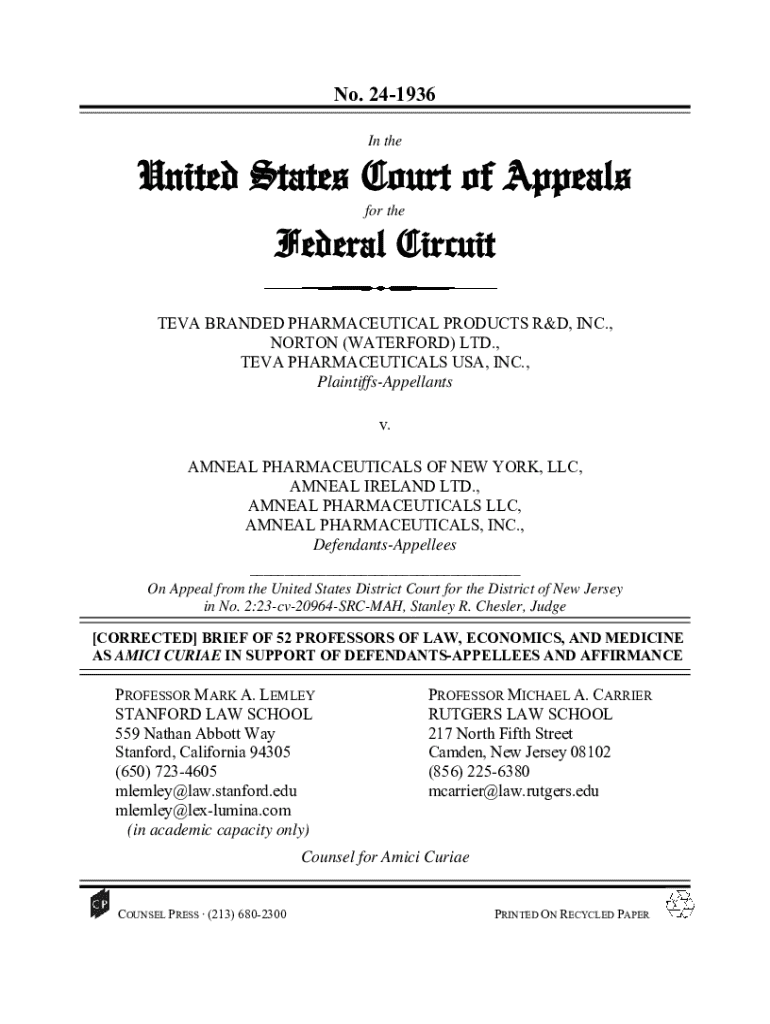 No. 24-1936

In the

United States Court of Appeals

for the

Federal Circuit

TEVA BRANDED PHARMACEUTICAL PRODUCTS R&D, INC., NORTON (WATERFORD) LTD., TEVA PHARMACEUTICALS USA, INC.,
Plaintiffs-Appellants

v.

AMNEAL PHARMACEUTICALS OF NEW YORK, LLC, AMNEAL IRELAND LTD., AMNEAL PHARMACEUTICALS LLC, AMNEAL PHARMACEUTICALS, INC.,
Defendants-Appellees

On Appeal from the United States District Court for the District of New Jersey in No. 2:23-cv-20964-SRC-MAH, Stanley R. Chesler, Judge

[CORRECTED] BRIEF OF 52 PROFESSORS OF LAW, ECONOMICS, AND MEDICINE AS AMICI CURIAE IN SUPPORT OF DEFENDANTS-APPELLEES AND AFFIRMANCE

PROFESSOR MARK A. LEMLEY
STANFORD LAW SCHOOL
559 Nathan Abbott Way
Stanford, California 94305
(650) 723-4605
mlemley@law.stanford.edu
mlemley@lex-lumina.com
(in academic capacity only)

PROFESSOR MICHAEL A. CARRIER
RUTGERS LAW SCHOOL
217 North Fifth Street
Camden, New Jersey 08102
(856) 225-6380
mcarrier@law.rutgers.edu

Counsel for Amici Curiae

CP

COUNSEL PRESS · (213) 680-2300

PRINTED ON RECYCLED PAPER